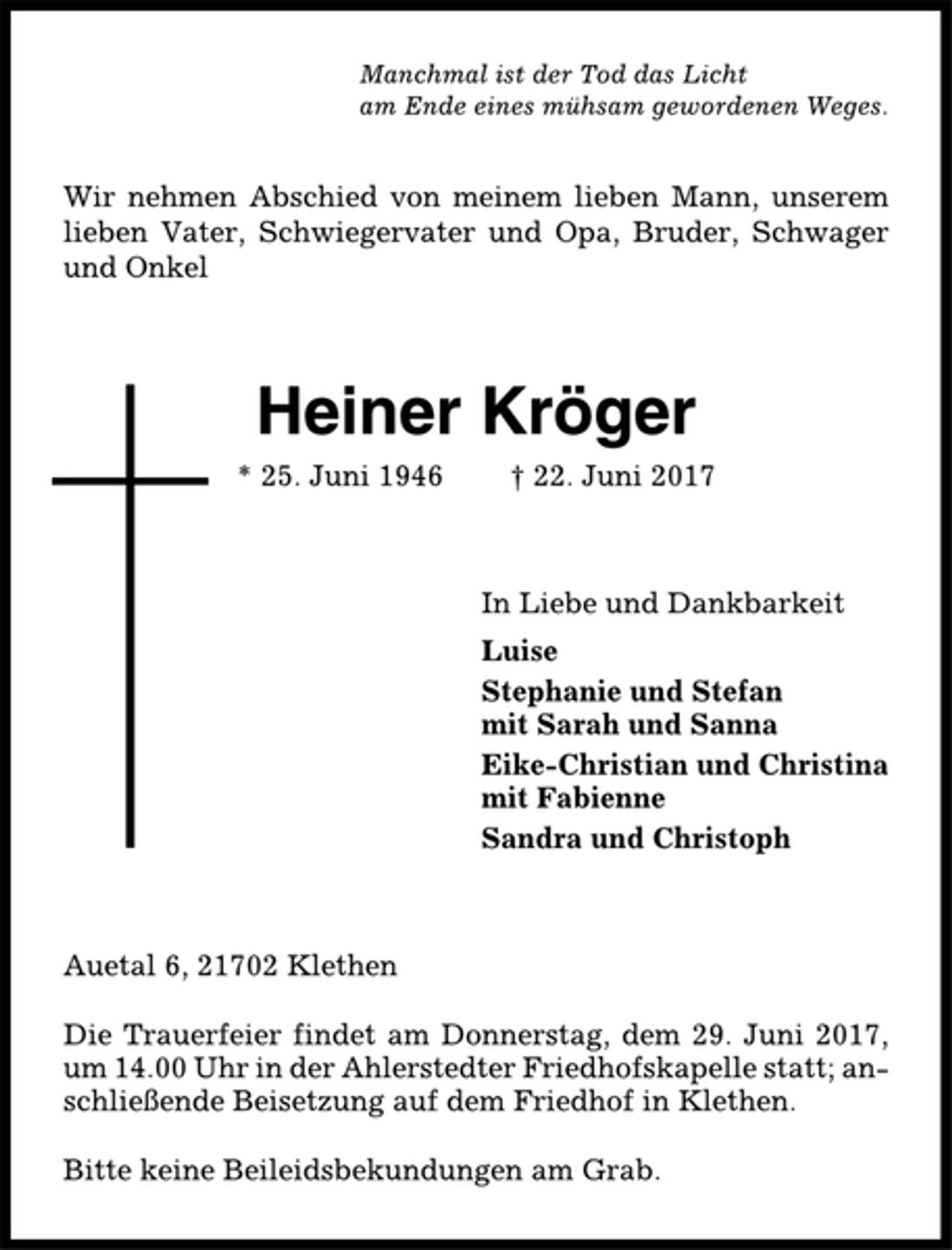 Manchmal ist der Tod das Licht
am Ende eines mühsam gewordenen Weges.

Wir nehmen Abschied von meinem lieben Mann, unserem lieben Vater, Schwiegervater und Opa, Bruder, Schwager und Onkel

Heiner Kröger

* 25. Juni 1946 † 22. Juni 2017

In Liebe und Dankbarkeit

Luise

Stephanie und Stefan
mit Sarah und Sanna

Eike-Christian und Christina
mit Fabienne

Sandra und Christoph

Auetal 6, 21702 Klethen

Die Trauerfeier findet am Donnerstag, dem 29. Juni 2017, um 14.00 Uhr in der Ahlerstedter Friedhofskapelle statt; anschließende Beisetzung auf dem Friedhof in Klethen.

Bitte keine Beileidsbekundungen am Grab.